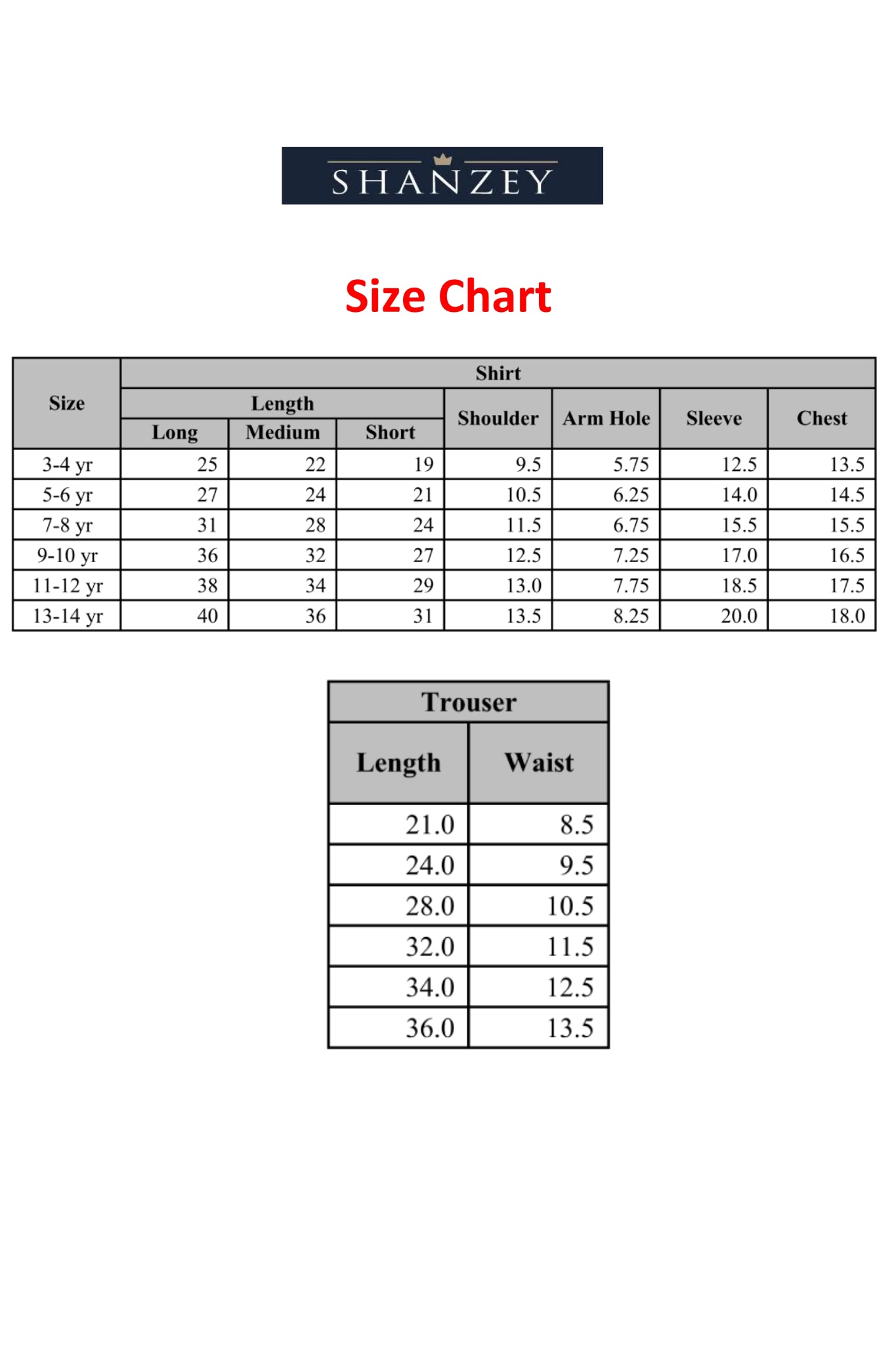 SHANZEY

Size Chart

| Size | Shirt | | | | | | |
|---|---|---|---|---|---|---|---|
| | Length | | | Shoulder | Arm Hole | Sleeve | Chest |
| | Long | Medium | Short | | | | |
| 3-4 yr | 25 | 22 | 19 | 9.5 | 5.75 | 12.5 | 13.5 |
| 5-6 yr | 27 | 24 | 21 | 10.5 | 6.25 | 14.0 | 14.5 |
| 7-8 yr | 31 | 28 | 24 | 11.5 | 6.75 | 15.5 | 15.5 |
| 9-10 yr | 36 | 32 | 27 | 12.5 | 7.25 | 17.0 | 16.5 |
| 11-12 yr | 38 | 34 | 29 | 13.0 | 7.75 | 18.5 | 17.5 |
| 13-14 yr | 40 | 36 | 31 | 13.5 | 8.25 | 20.0 | 18.0 |

| Trouser | |
|---|---|
| Length | Waist |
| 21.0 | 8.5 |
| 24.0 | 9.5 |
| 28.0 | 10.5 |
| 32.0 | 11.5 |
| 34.0 | 12.5 |
| 36.0 | 13.5 |